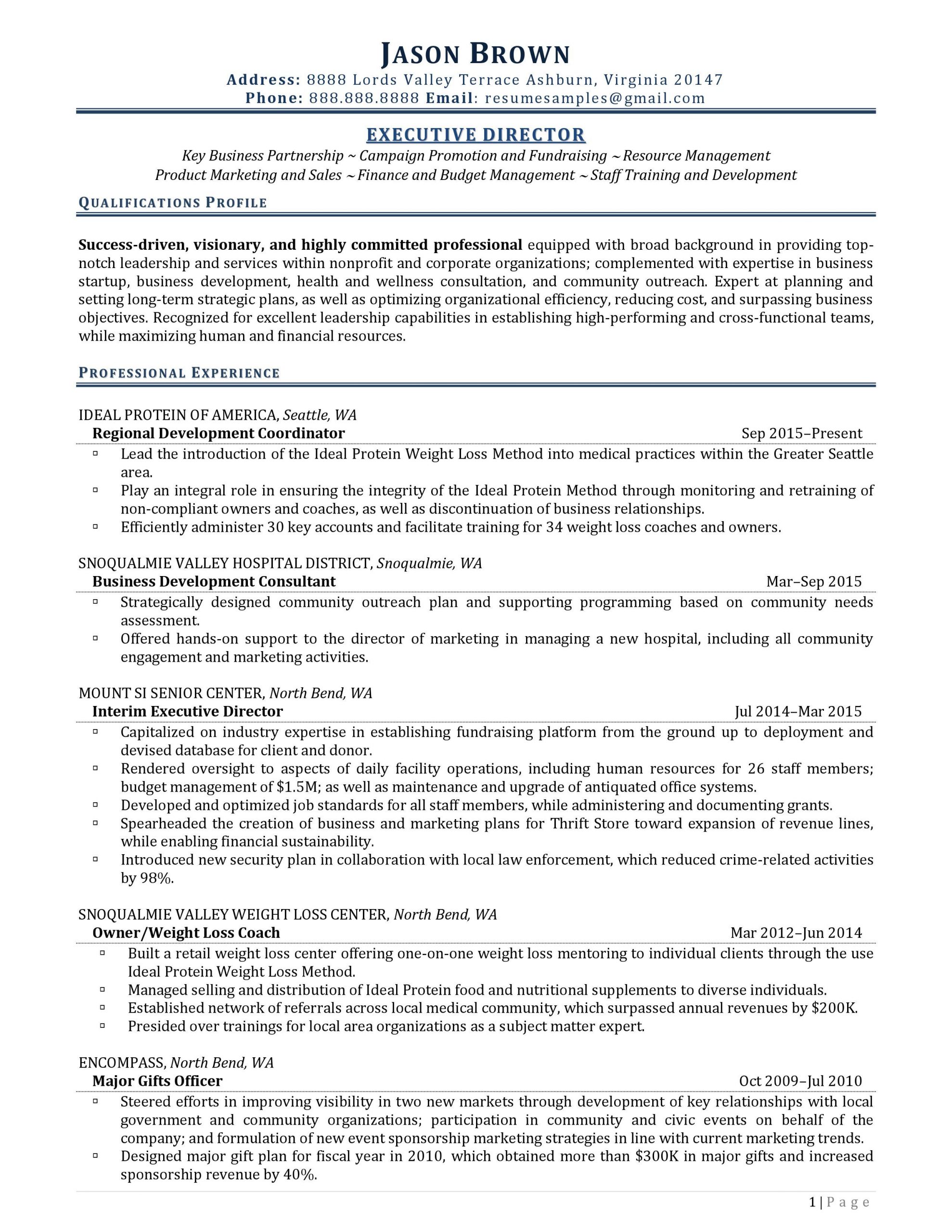 JASON BROWN
Address: 8888 Lords Valley Terrace Ashburn, Virginia 20147
Phone: 888.888.8888 Email: resumesamples@gmail.com

EXECUTIVE DIRECTOR
Key Business Partnership ~ Campaign Promotion and Fundraising ~ Resource Management
Product Marketing and Sales ~ Finance and Budget Management ~ Staff Training and Development

QUALIFICATIONS PROFILE

Success-driven, visionary, and highly committed professional equipped with broad background in providing top-notch leadership and services within nonprofit and corporate organizations; complemented with expertise in business startup, business development, health and wellness consultation, and community outreach. Expert at planning and setting long-term strategic plans, as well as optimizing organizational efficiency, reducing cost, and surpassing business objectives. Recognized for excellent leadership capabilities in establishing high-performing and cross-functional teams, while maximizing human and financial resources.

PROFESSIONAL EXPERIENCE

IDEAL PROTEIN OF AMERICA, Seattle, WA
Regional Development Coordinator Sep 2015–Present
▫ Lead the introduction of the Ideal Protein Weight Loss Method into medical practices within the Greater Seattle area.
▫ Play an integral role in ensuring the integrity of the Ideal Protein Method through monitoring and retraining of non-compliant owners and coaches, as well as discontinuation of business relationships.
▫ Efficiently administer 30 key accounts and facilitate training for 34 weight loss coaches and owners.

SNOQUALMIE VALLEY HOSPITAL DISTRICT, Snoqualmie, WA
Business Development Consultant Mar–Sep 2015
▫ Strategically designed community outreach plan and supporting programming based on community needs assessment.
▫ Offered hands-on support to the director of marketing in managing a new hospital, including all community engagement and marketing activities.

MOUNT SI SENIOR CENTER, North Bend, WA
Interim Executive Director Jul 2014–Mar 2015
▫ Capitalized on industry expertise in establishing fundraising platform from the ground up to deployment and devised database for client and donor.
▫ Rendered oversight to aspects of daily facility operations, including human resources for 26 staff members; budget management of $1.5M; as well as maintenance and upgrade of antiquated office systems.
▫ Developed and optimized job standards for all staff members, while administering and documenting grants.
▫ Spearheaded the creation of business and marketing plans for Thrift Store toward expansion of revenue lines, while enabling financial sustainability.
▫ Introduced new security plan in collaboration with local law enforcement, which reduced crime-related activities by 98%.

SNOQUALMIE VALLEY WEIGHT LOSS CENTER, North Bend, WA
Owner/Weight Loss Coach Mar 2012–Jun 2014
▫ Built a retail weight loss center offering one-on-one weight loss mentoring to individual clients through the use Ideal Protein Weight Loss Method.
▫ Managed selling and distribution of Ideal Protein food and nutritional supplements to diverse individuals.
▫ Established network of referrals across local medical community, which surpassed annual revenues by $200K.
▫ Presided over trainings for local area organizations as a subject matter expert.

ENCOMPASS, North Bend, WA
Major Gifts Officer Oct 2009–Jul 2010
▫ Steered efforts in improving visibility in two new markets through development of key relationships with local government and community organizations; participation in community and civic events on behalf of the company; and formulation of new event sponsorship marketing strategies in line with current marketing trends.
▫ Designed major gift plan for fiscal year in 2010, which obtained more than $300K in major gifts and increased sponsorship revenue by 40%.

1 | Page